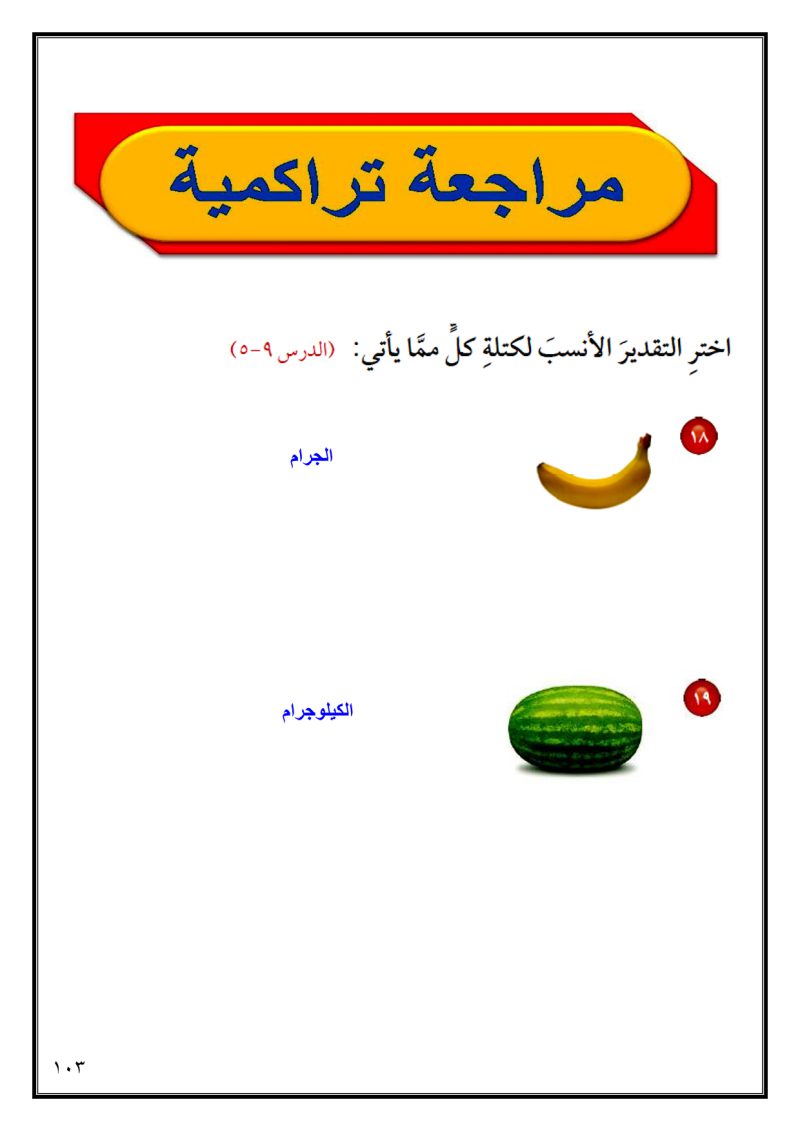 مراجعة تراكمية

اخترِ التقديرَ الأنسبَ لكتلةِ كلٍّ ممَّا يأتي: (الدرس ٩-٥)

١٨ الجرام

١٩ الكيلوجرام

١٠٣